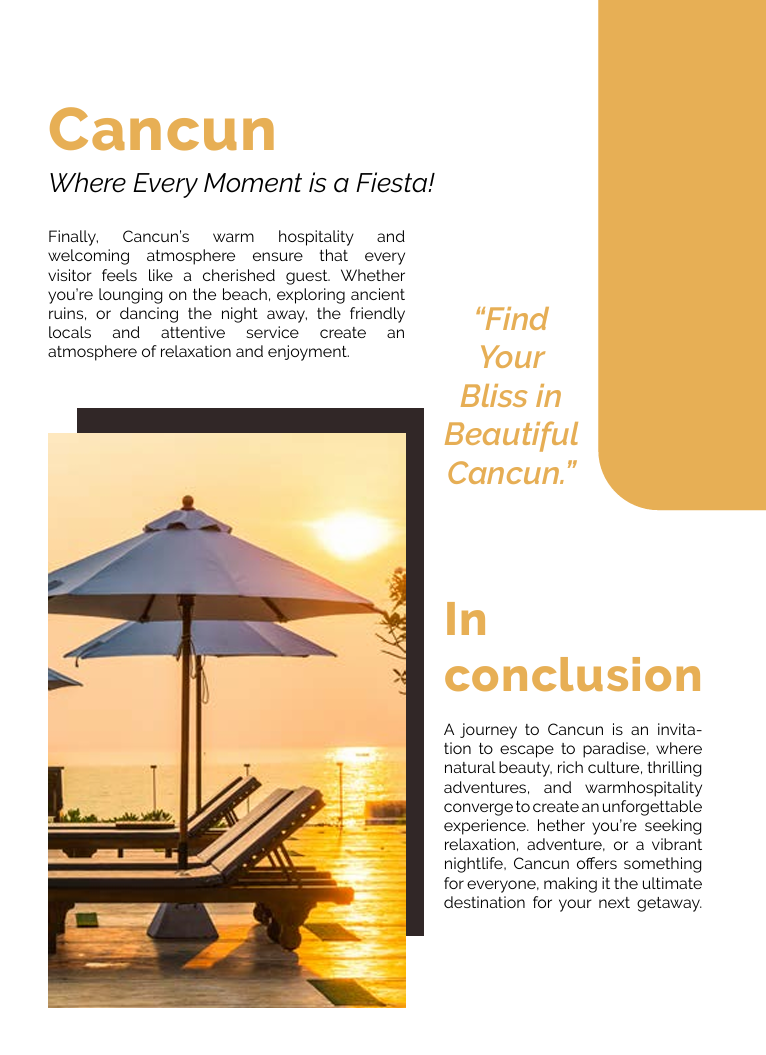 Cancun

Where Every Moment is a Fiesta!

Finally, Cancun's warm hospitality and welcoming atmosphere ensure that every visitor feels like a cherished guest. Whether you're lounging on the beach, exploring ancient ruins, or dancing the night away, the friendly locals and attentive service create an atmosphere of relaxation and enjoyment.

"Find Your Bliss in Beautiful Cancun."

In conclusion

A journey to Cancun is an invitation to escape to paradise, where natural beauty, rich culture, thrilling adventures, and warmhospitality converge to create an unforgettable experience. hether you're seeking relaxation, adventure, or a vibrant nightlife, Cancun offers something for everyone, making it the ultimate destination for your next getaway.